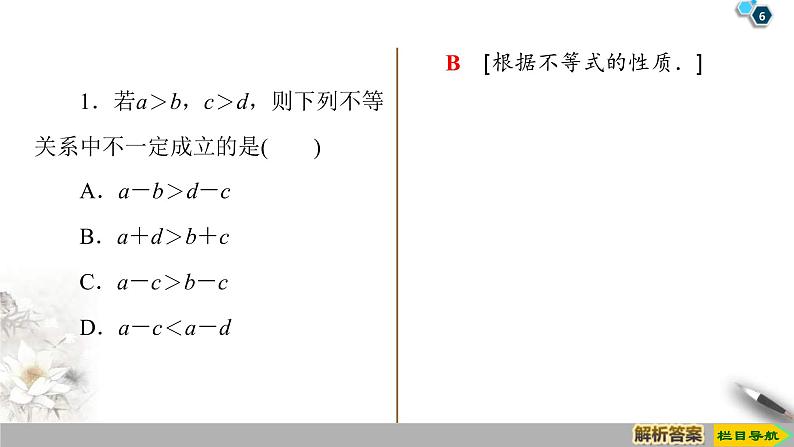 6

1．若$a>b$，$c>d$，则下列不等关系中不一定成立的是(　　)

A．$a-b>d-c$

B．$a+d>b+c$

C．$a-c>b-c$

D．$a-c<a-d$

B　[根据不等式的性质．]

解析答案

栏目导航